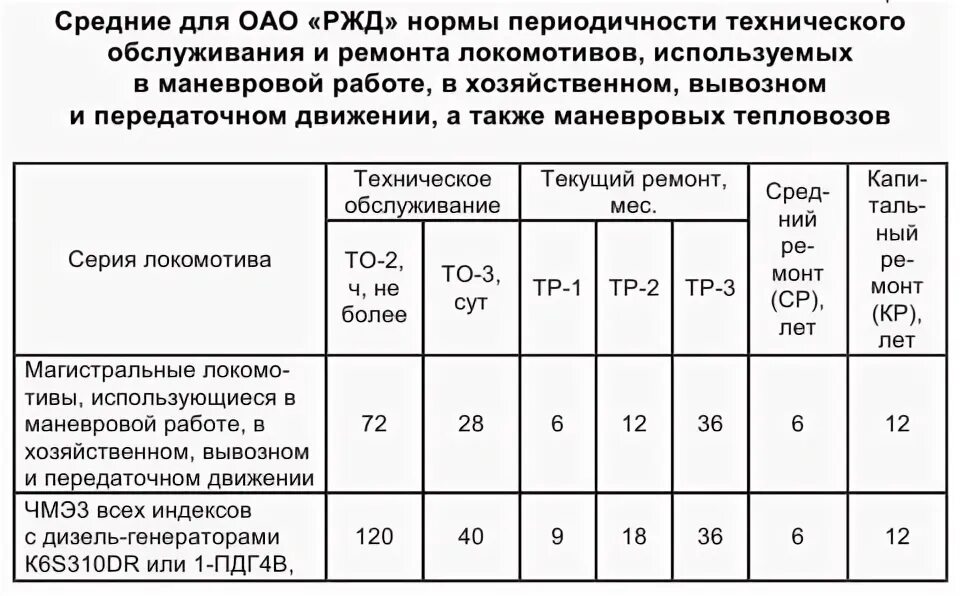 Средние для ОАО «РЖД» нормы периодичности технического обслуживания и ремонта локомотивов, используемых в маневровой работе, в хозяйственном, вывозном и передаточном движении, а также маневровых тепловозов

| Серия локомотива | Техническое обслуживание: ТО-2, ч, не более | Техническое обслуживание: ТО-3, сут | Текущий ремонт, мес.: ТР-1 | Текущий ремонт, мес.: ТР-2 | Текущий ремонт, мес.: ТР-3 | Средний ремонт (СР), лет | Капитальный ремонт (КР), лет |
|---|---|---|---|---|---|---|---|
| Магистральные локомотивы, использующиеся в маневровой работе, в хозяйственном, вывозном и передаточном движении | 72 | 28 | 6 | 12 | 36 | 6 | 12 |
| ЧМЭ3 всех индексов с дизель-генераторами K6S310DR или 1-ПДГ4В, | 120 | 40 | 9 | 18 | 36 | 6 | 12 |